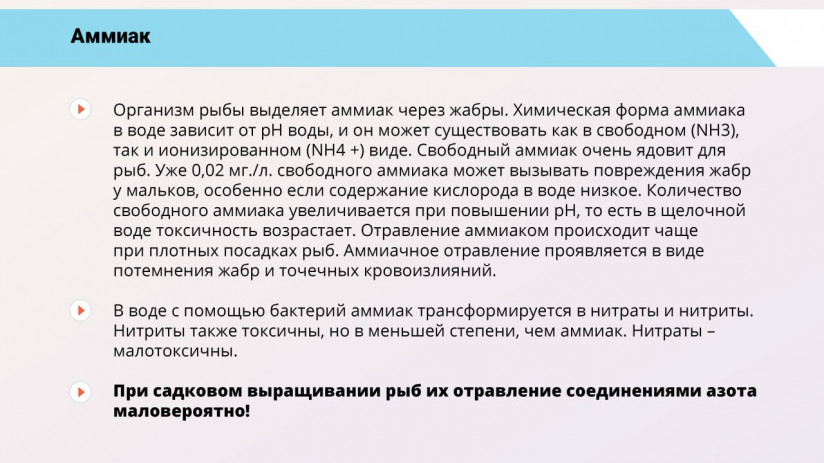 Аммиак

Организм рыбы выделяет аммиак через жабры. Химическая форма аммиака в воде зависит от pH воды, и он может существовать как в свободном (NH3), так и ионизированном (NH4 +) виде. Свободный аммиак очень ядовит для рыб. Уже 0,02 мг./л. свободного аммиака может вызывать повреждения жабр у мальков, особенно если содержание кислорода в воде низкое. Количество свободного аммиака увеличивается при повышении pH, то есть в щелочной воде токсичность возрастает. Отравление аммиаком происходит чаще при плотных посадках рыб. Аммиачное отравление проявляется в виде потемнения жабр и точечных кровоизлияний.

В воде с помощью бактерий аммиак трансформируется в нитраты и нитриты. Нитриты также токсичны, но в меньшей степени, чем аммиак. Нитраты – малотоксичны.

При садковом выращивании рыб их отравление соединениями азота маловероятно!